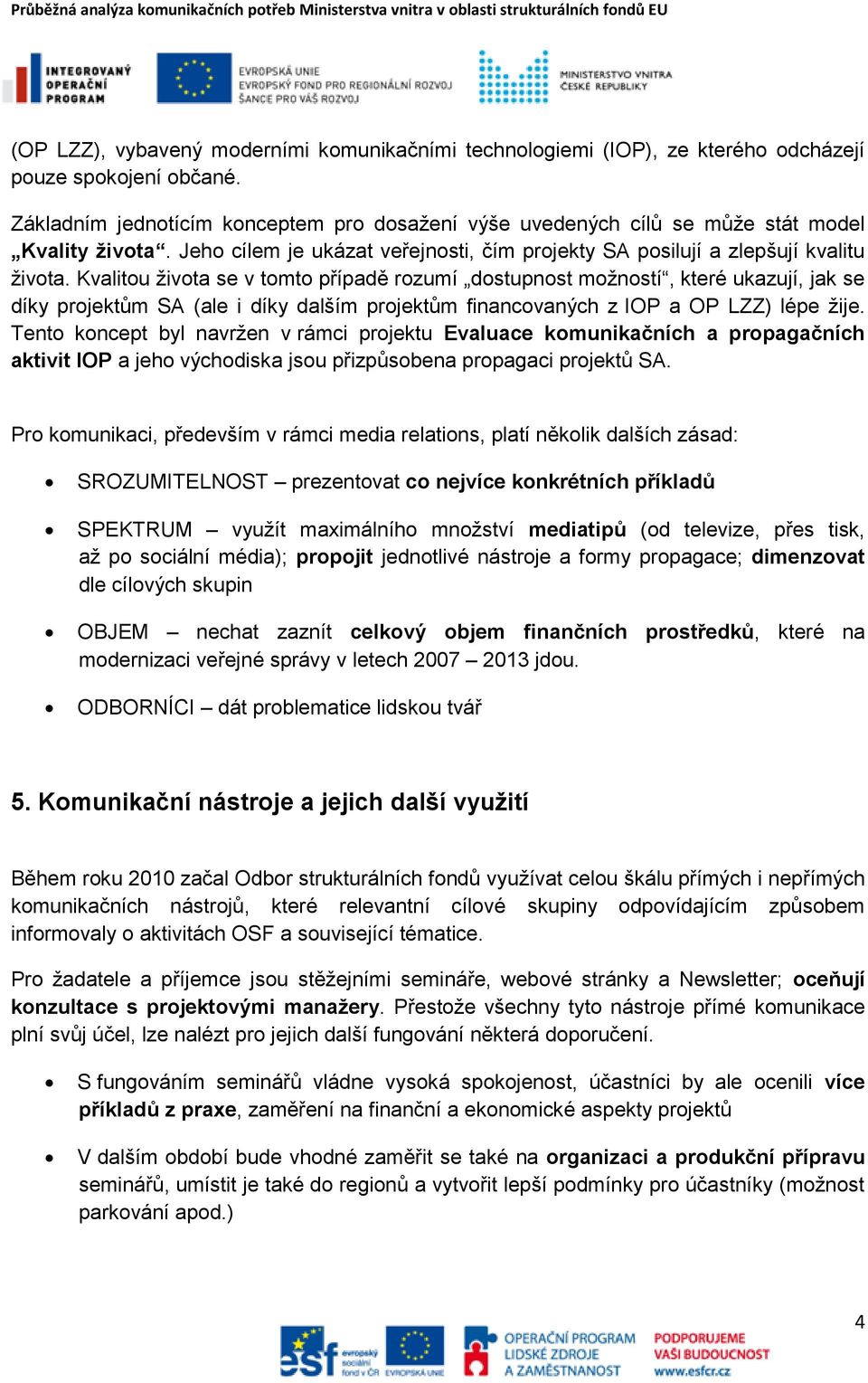 Průběžná analýza komunikačních potřeb Ministerstva vnitra v oblasti strukturálních fondů EU

INTEGROVANÝ OPERAČNÍ PROGRAM

EVROPSKÁ UNIE
EVROPSKÝ FOND PRO REGIONÁLNÍ ROZVOJ
ŠANCE PRO VÁŠ ROZVOJ

MINISTERSTVO VNITRA ČESKÉ REPUBLIKY

(OP LZZ), vybavený moderními komunikačními technologiemi (IOP), ze kterého odcházejí pouze spokojení občané.

Základním jednotícím konceptem pro dosažení výše uvedených cílů se může stát model „Kvality života“. Jeho cílem je ukázat veřejnosti, čím projekty SA posilují a zlepšují kvalitu života. Kvalitou života se v tomto případě rozumí „dostupnost možností“, které ukazují, jak se díky projektům SA (ale i díky dalším projektům financovaných z IOP a OP LZZ) lépe žije. Tento koncept byl navržen v rámci projektu Evaluace komunikačních a propagačních aktivit IOP a jeho východiska jsou přizpůsobena propagaci projektů SA.

Pro komunikaci, především v rámci media relations, platí několik dalších zásad:

• SROZUMITELNOST – prezentovat co nejvíce konkrétních příkladů

• SPEKTRUM – využít maximálního množství mediatipů (od televize, přes tisk, až po sociální média); propojit jednotlivé nástroje a formy propagace; dimenzovat dle cílových skupin

• OBJEM – nechat zaznít celkový objem finančních prostředků, které na modernizaci veřejné správy v letech 2007 – 2013 jdou.

• ODBORNÍCI – dát problematice lidskou tvář

5. Komunikační nástroje a jejich další využití

Během roku 2010 začal Odbor strukturálních fondů využívat celou škálu přímých i nepřímých komunikačních nástrojů, které relevantní cílové skupiny odpovídajícím způsobem informovaly o aktivitách OSF a související tématice.

Pro žadatele a příjemce jsou stěžejními semináře, webové stránky a Newsletter; oceňují konzultace s projektovými manažery. Přestože všechny tyto nástroje přímé komunikace plní svůj účel, lze nalézt pro jejich další fungování některá doporučení.

• S fungováním seminářů vládne vysoká spokojenost, účastníci by ale ocenili více příkladů z praxe, zaměření na finanční a ekonomické aspekty projektů

• V dalším období bude vhodné zaměřit se také na organizaci a produkční přípravu seminářů, umístit je také do regionů a vytvořit lepší podmínky pro účastníky (možnost parkování apod.)

4

esf evropský sociální fond v ČR EVROPSKÁ UNIE OPERAČNÍ PROGRAM LIDSKÉ ZDROJE A ZAMĚSTNANOST PODPORUJEME VAŠI BUDOUCNOST www.esfcr.cz